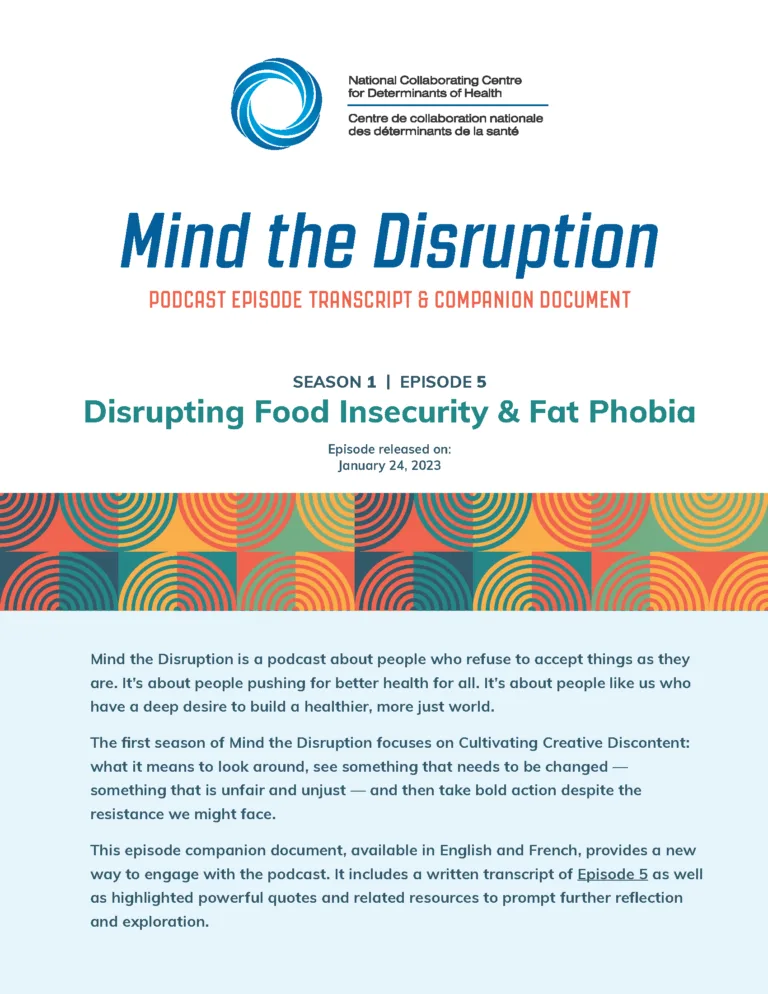 National Collaborating Centre for Determinants of Health
Centre de collaboration nationale des déterminants de la santé

Mind the Disruption

PODCAST EPISODE TRANSCRIPT & COMPANION DOCUMENT

SEASON 1 | EPISODE 5

Disrupting Food Insecurity & Fat Phobia

Episode released on:
January 24, 2023

Mind the Disruption is a podcast about people who refuse to accept things as they are. It's about people pushing for better health for all. It's about people like us who have a deep desire to build a healthier, more just world.

The first season of Mind the Disruption focuses on Cultivating Creative Discontent: what it means to look around, see something that needs to be changed — something that is unfair and unjust — and then take bold action despite the resistance we might face.

This episode companion document, available in English and French, provides a new way to engage with the podcast. It includes a written transcript of Episode 5 as well as highlighted powerful quotes and related resources to prompt further reflection and exploration.